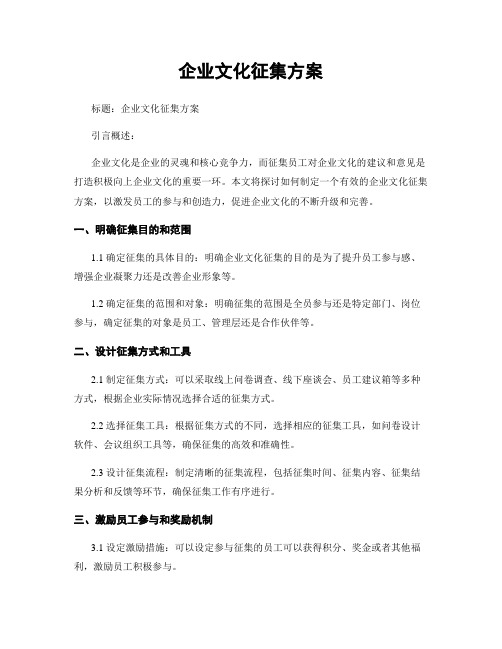 企业文化征集方案

标题：企业文化征集方案

引言概述：

企业文化是企业的灵魂和核心竞争力，而征集员工对企业文化的建议和意见是打造积极向上企业文化的重要一环。本文将探讨如何制定一个有效的企业文化征集方案，以激发员工的参与和创造力，促进企业文化的不断升级和完善。

一、明确征集目的和范围

1.1 确定征集的具体目的：明确企业文化征集的目的是为了提升员工参与感、增强企业凝聚力还是改善企业形象等。

1.2 确定征集的范围和对象：明确征集的范围是全员参与还是特定部门、岗位参与，确定征集的对象是员工、管理层还是合作伙伴等。

二、设计征集方式和工具

2.1 制定征集方式：可以采取线上问卷调查、线下座谈会、员工建议箱等多种方式，根据企业实际情况选择合适的征集方式。

2.2 选择征集工具：根据征集方式的不同，选择相应的征集工具，如问卷设计软件、会议组织工具等，确保征集的高效和准确性。

2.3 设计征集流程：制定清晰的征集流程，包括征集时间、征集内容、征集结果分析和反馈等环节，确保征集工作有序进行。

三、激励员工参与和奖励机制

3.1 设定激励措施：可以设定参与征集的员工可以获得积分、奖金或者其他福利，激励员工积极参与。